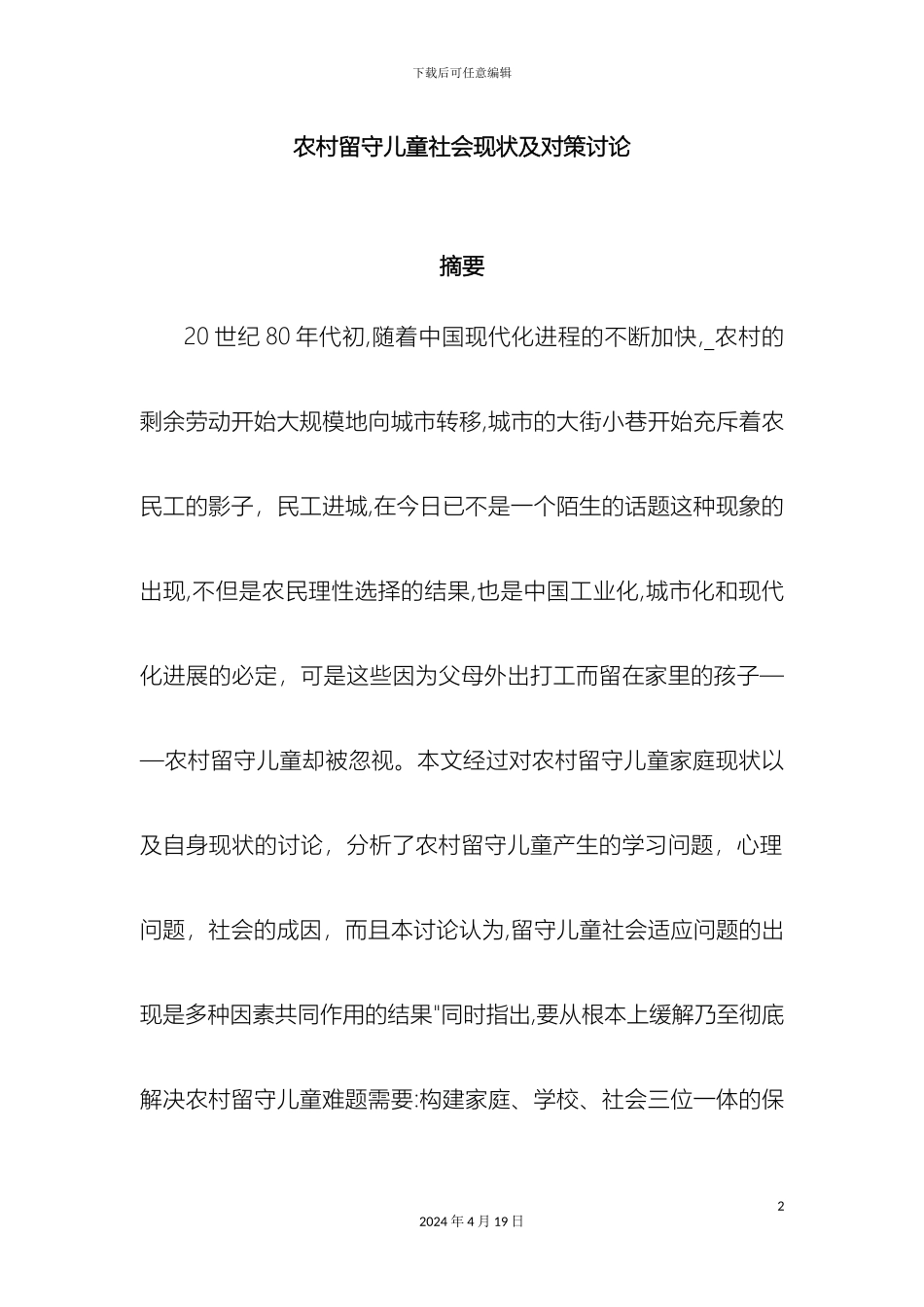 下载后可任意编辑

农村留守儿童社会现状及对策讨论

摘要

20 世纪 80 年代初,随着中国现代化进程的不断加快,_农村的剩余劳动开始大规模地向城市转移,城市的大街小巷开始充斥着农民工的影子，民工进城,在今日已不是一个陌生的话题这种现象的出现,不但是农民理性选择的结果,也是中国工业化,城市化和现代化进展的必定，可是这些因为父母外出打工而留在家里的孩子——农村留守儿童却被忽视。本文经过对农村留守儿童家庭现状以及自身现状的讨论，分析了农村留守儿童产生的学习问题，心理问题，社会的成因，而且本讨论认为,留守儿童社会适应问题的出现是多种因素共同作用的结果"同时指出,要从根本上缓解乃至彻底解决农村留守儿童难题需要:构建家庭、学校、社会三位一体的保

2

2024 年 4 月 19 日